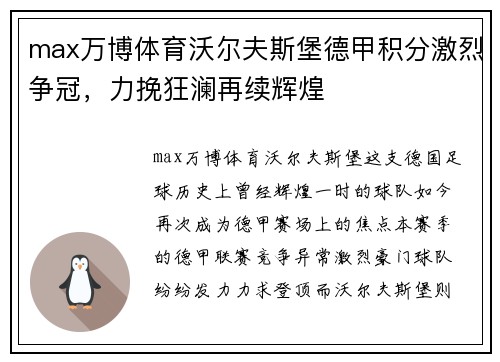 max万博体育沃尔夫斯堡德甲积分激烈争冠，力挽狂澜再续辉煌

max万博体育沃尔夫斯堡这支德国足球历史上曾经辉煌一时的球队如今再次成为德甲赛场上的焦点本赛季的德甲联赛竞争异常激烈豪门球队纷纷发力力求登顶而沃尔夫斯堡则